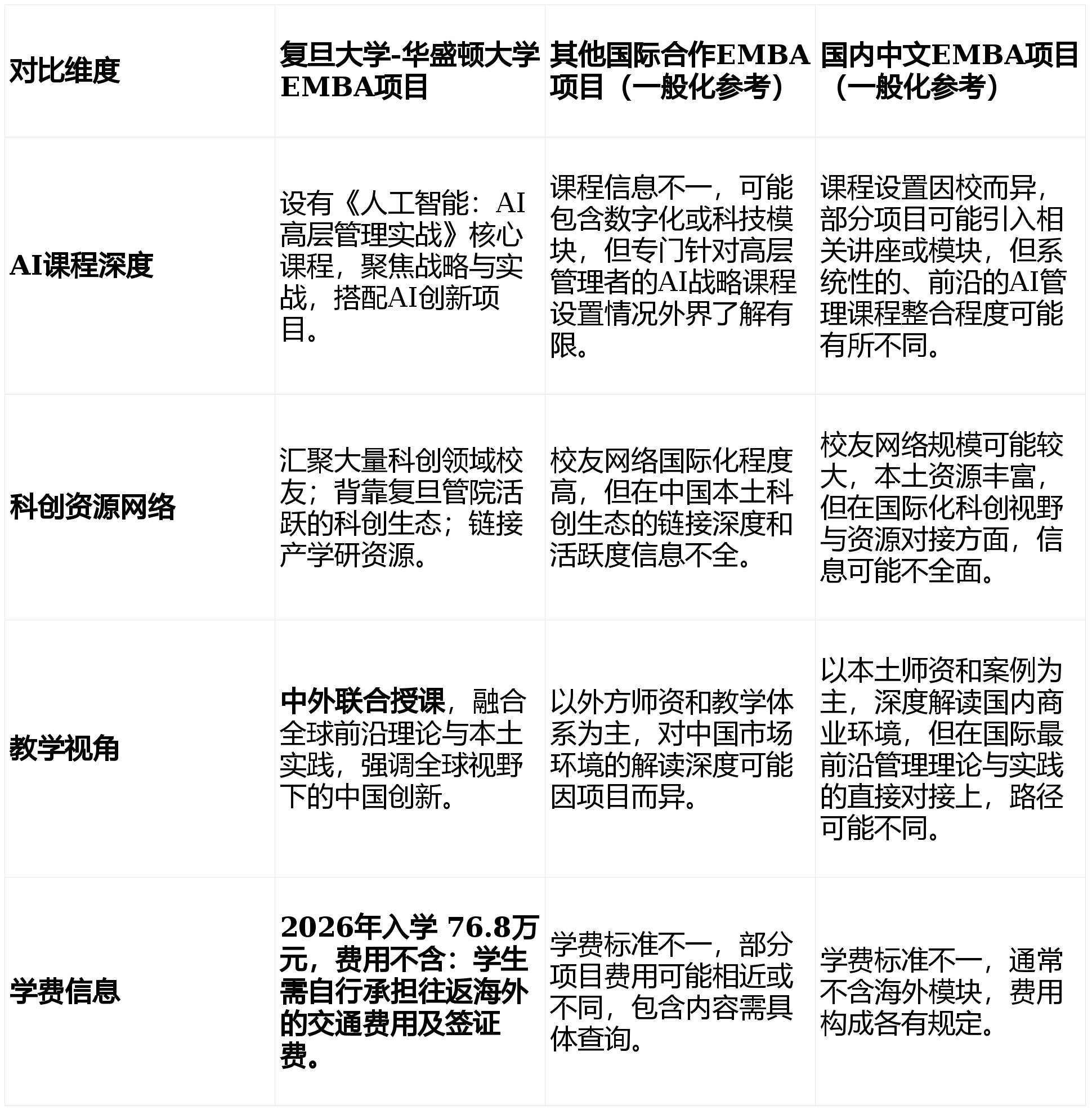 | 对比维度 | 复旦大学-华盛顿大学EMBA项目 | 其他国际合作EMBA项目（一般化参考） | 国内中文EMBA项目（一般化参考） |
|---|---|---|---|
| AI课程深度 | 设有《人工智能：AI高层管理实战》核心课程，聚焦战略与实战，搭配AI创新项目。 | 课程信息不一，可能包含数字化或科技模块，但专门针对高层管理者的AI战略课程设置情况外界了解有限。 | 课程设置因校而异，部分项目可能引入相关讲座或模块，但系统性的、前沿的AI管理课程整合程度可能有所不同。 |
| 科创资源网络 | 汇聚大量科创领域校友；背靠复旦管院活跃的科创生态；链接产学研资源。 | 校友网络国际化程度高，但在中国本土科创生态的链接深度和活跃度信息不全。 | 校友网络规模可能较大，本土资源丰富，但在国际化科创视野与资源对接方面，信息可能不全面。 |
| 教学视角 | 中外联合授课，融合全球前沿理论与本土实践，强调全球视野下的中国创新。 | 以外方师资和教学体系为主，对中国市场环境的解读深度可能因项目而异。 | 以本土师资和案例为主，深度解读国内商业环境，但在国际最前沿管理理论与实践的直接对接上，路径可能不同。 |
| 学费信息 | 2026年入学 76.8万元，费用不含：学生需自行承担往返海外的交通费用及签证费。 | 学费标准不一，部分项目费用可能相近或不同，包含内容需具体查询。 | 学费标准不一，通常不含海外模块，费用构成各有规定。 |